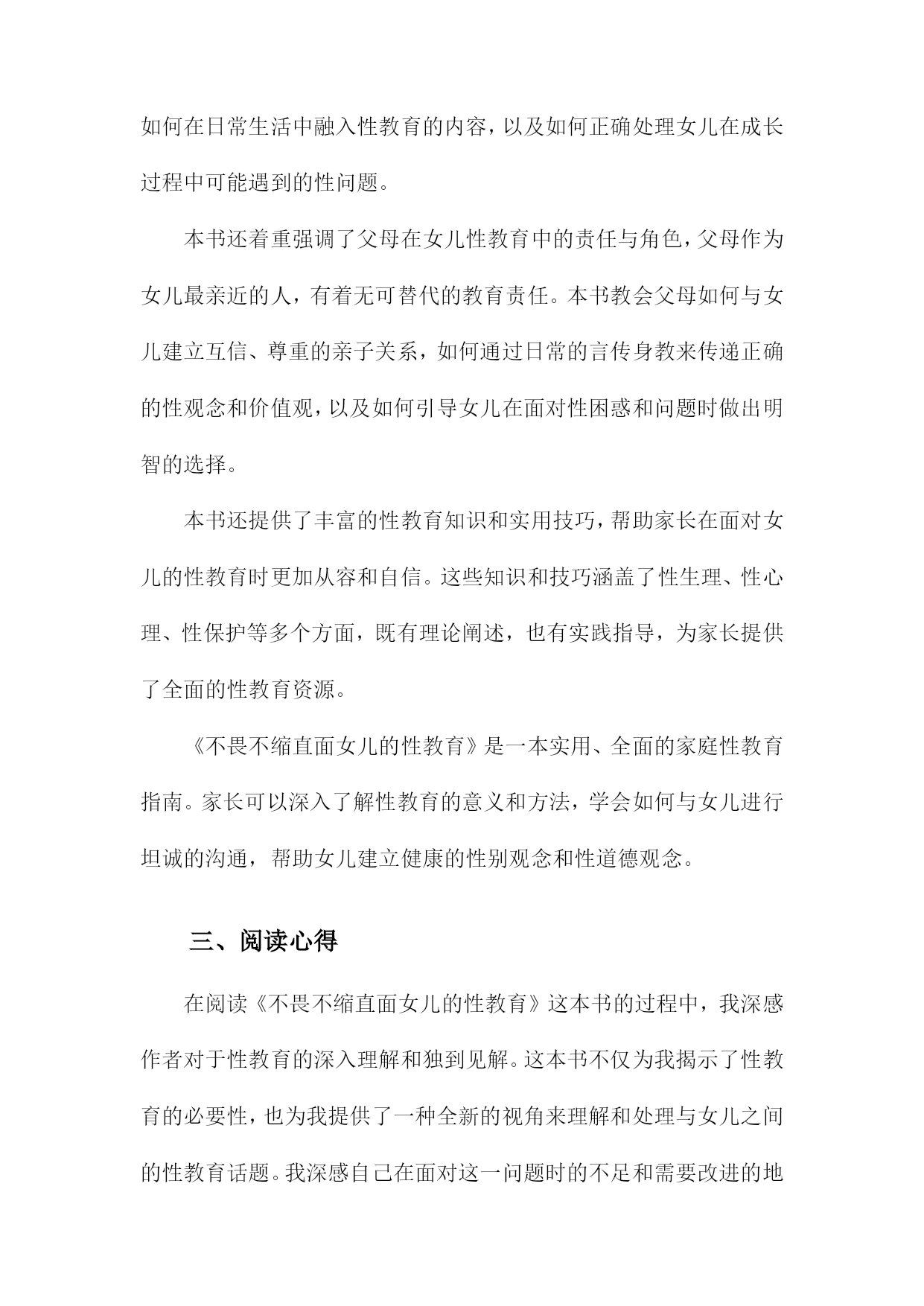 如何在日常生活中融入性教育的内容，以及如何正确处理女儿在成长过程中可能遇到的性问题。

本书还着重强调了父母在女儿性教育中的责任与角色，父母作为女儿最亲近的人，有着无可替代的教育责任。本书教会父母如何与女儿建立互信、尊重的亲子关系，如何通过日常的言传身教来传递正确的性观念和价值观，以及如何引导女儿在面对性困惑和问题时做出明智的选择。

本书还提供了丰富的性教育知识和实用技巧，帮助家长在面对女儿的性教育时更加从容和自信。这些知识和技巧涵盖了性生理、性心理、性保护等多个方面，既有理论阐述，也有实践指导，为家长提供了全面的性教育资源。

《不畏不缩直面女儿的性教育》是一本实用、全面的家庭性教育指南。家长可以深入了解性教育的意义和方法，学会如何与女儿进行坦诚的沟通，帮助女儿建立健康的性别观念和性道德观念。

三、阅读心得

在阅读《不畏不缩直面女儿的性教育》这本书的过程中，我深感作者对于性教育的深入理解和独到见解。这本书不仅为我揭示了性教育的必要性，也为我提供了一种全新的视角来理解和处理与女儿之间的性教育话题。我深感自己在面对这一问题时的不足和需要改进的地